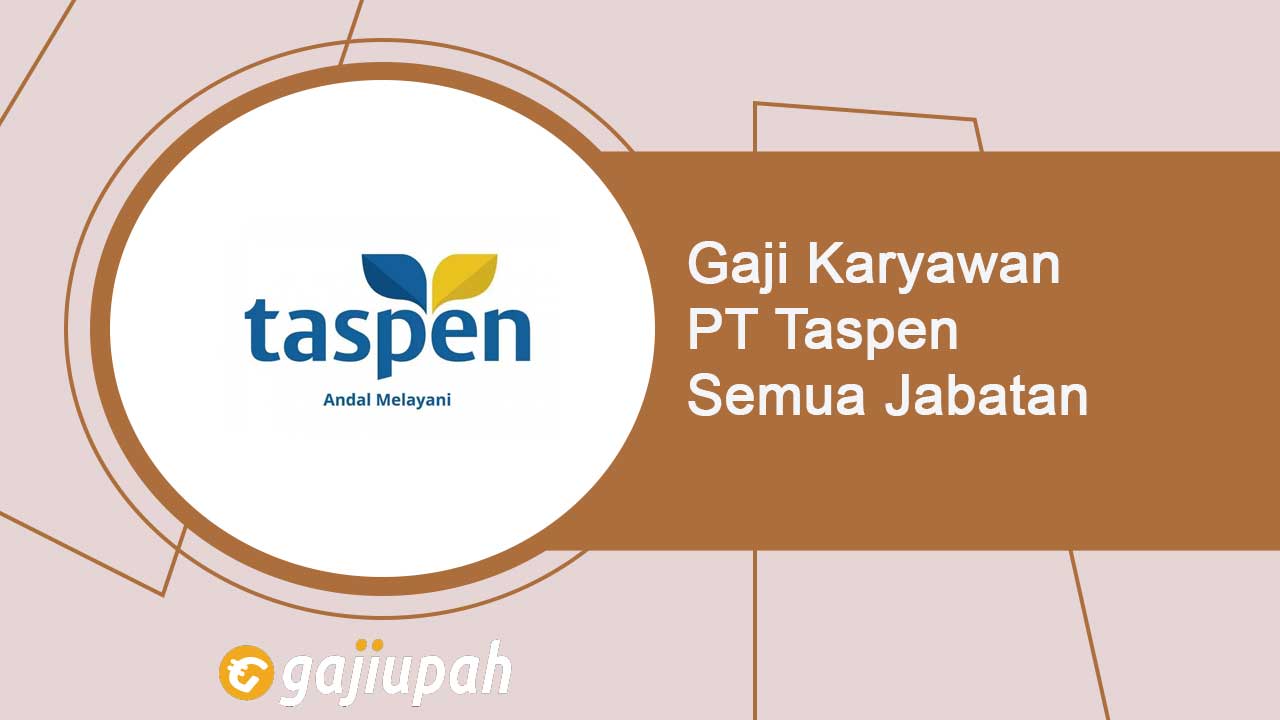 taspen
Andal Melayani

Gaji Karyawan
PT Taspen
Semua Jabatan

gajiupah